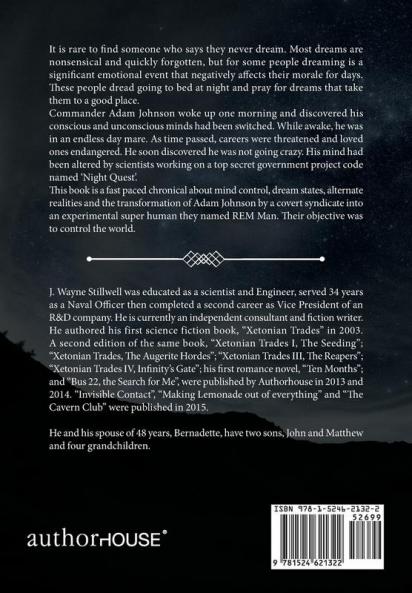 It is rare to find someone who says they never dream. Most dreams are nonsensical and quickly forgotten, but for some people dreaming is a significant emotional event that negatively affects their morale for days. These people dread going to bed at night and pray for dreams that take them to a good place.

Commander Adam Johnson woke up one morning and discovered his conscious and unconscious minds had been switched. While awake, he was in an endless day mare. As time passed, careers were threatened and loved ones endangered. He soon discovered he was not going crazy. His mind had been altered by scientists working on a top secret government project code named 'Night Quest'.

This book is a fast paced chronical about mind control, dream states, alternate realities and the transformation of Adam Johnson by a covert syndicate into an experimental super human they named REM Man. Their objective was to control the world.

J. Wayne Stillwell was educated as a scientist and Engineer, served 34 years as a Naval Officer then completed a second career as Vice President of an R&D company. He is currently an independent consultant and fiction writer. He authored his first science fiction book, "Xetonian Trades" in 2003. A second edition of the same book, "Xetonian Trades I, The Seeding"; "Xetonian Trades, The Augerite Hordes"; "Xetonian Trades III, The Reapers"; "Xetonian Trades IV, Infinity's Gate"; his first romance novel, "Ten Months"; and "Bus 22, the Search for Me", were published by Authorhouse in 2013 and 2014. "Invisible Contact", "Making Lemonade out of everything" and "The Cavern Club" were published in 2015.

He and his spouse of 48 years, Bernadette, have two sons, John and Matthew and four grandchildren.

authorHOUSE®

ISBN 978-1-5246-2132-2
52699
9 781524 621322